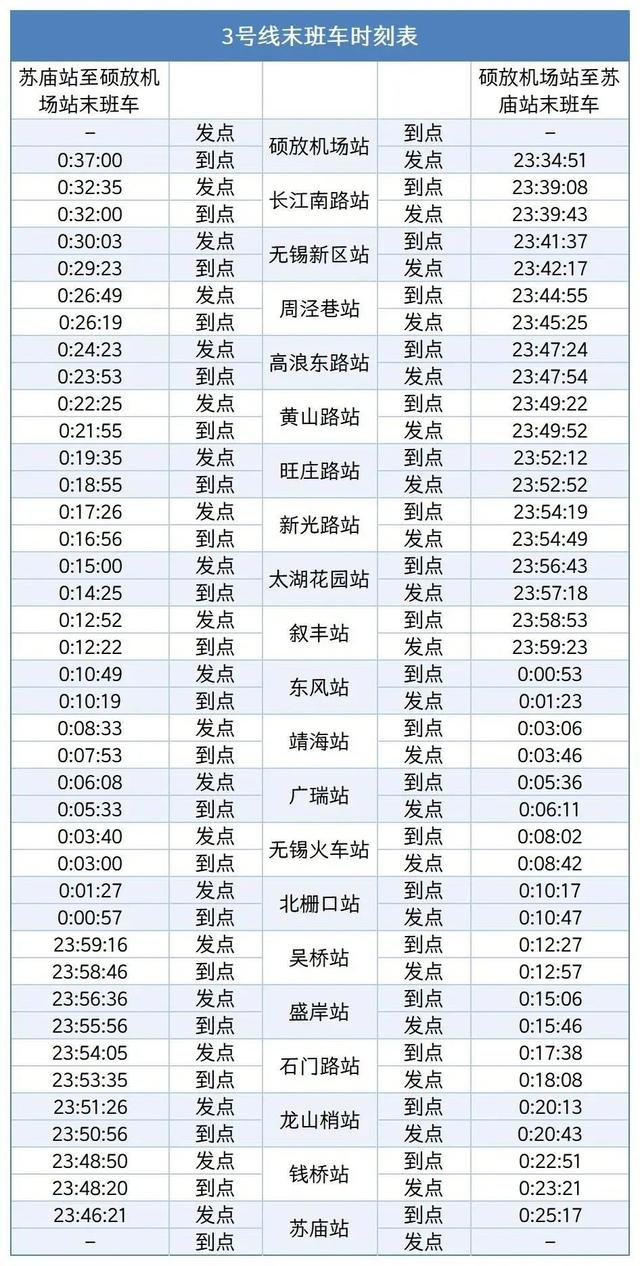 3号线末班车时刻表

| 苏庙站至硕放机场站末班车 |  |  |  | 硕放机场站至苏庙站末班车 |
|---|---|---|---|---|
| – | 发点 | 硕放机场站 | 到点 | – |
| 0:37:00 | 到点 |  | 发点 | 23:34:51 |
| 0:32:35 | 发点 | 长江南路站 | 到点 | 23:39:08 |
| 0:32:00 | 到点 |  | 发点 | 23:39:43 |
| 0:30:03 | 发点 | 无锡新区站 | 到点 | 23:41:37 |
| 0:29:23 | 到点 |  | 发点 | 23:42:17 |
| 0:26:49 | 发点 | 周泾巷站 | 到点 | 23:44:55 |
| 0:26:19 | 到点 |  | 发点 | 23:45:25 |
| 0:24:23 | 发点 | 高浪东路站 | 到点 | 23:47:24 |
| 0:23:53 | 到点 |  | 发点 | 23:47:54 |
| 0:22:25 | 发点 | 黄山路站 | 到点 | 23:49:22 |
| 0:21:55 | 到点 |  | 发点 | 23:49:52 |
| 0:19:35 | 发点 | 旺庄路站 | 到点 | 23:52:12 |
| 0:18:55 | 到点 |  | 发点 | 23:52:52 |
| 0:17:26 | 发点 | 新光路站 | 到点 | 23:54:19 |
| 0:16:56 | 到点 |  | 发点 | 23:54:49 |
| 0:15:00 | 发点 | 太湖花园站 | 到点 | 23:56:43 |
| 0:14:25 | 到点 |  | 发点 | 23:57:18 |
| 0:12:52 | 发点 | 叙丰站 | 到点 | 23:58:53 |
| 0:12:22 | 到点 |  | 发点 | 23:59:23 |
| 0:10:49 | 发点 | 东风站 | 到点 | 0:00:53 |
| 0:10:19 | 到点 |  | 发点 | 0:01:23 |
| 0:08:33 | 发点 | 靖海站 | 到点 | 0:03:06 |
| 0:07:53 | 到点 |  | 发点 | 0:03:46 |
| 0:06:08 | 发点 | 广瑞站 | 到点 | 0:05:36 |
| 0:05:33 | 到点 |  | 发点 | 0:06:11 |
| 0:03:40 | 发点 | 无锡火车站 | 到点 | 0:08:02 |
| 0:03:00 | 到点 |  | 发点 | 0:08:42 |
| 0:01:27 | 发点 | 北栅口站 | 到点 | 0:10:17 |
| 0:00:57 | 到点 |  | 发点 | 0:10:47 |
| 23:59:16 | 发点 | 吴桥站 | 到点 | 0:12:27 |
| 23:58:46 | 到点 |  | 发点 | 0:12:57 |
| 23:56:36 | 发点 | 盛岸站 | 到点 | 0:15:06 |
| 23:55:56 | 到点 |  | 发点 | 0:15:46 |
| 23:54:05 | 发点 | 石门路站 | 到点 | 0:17:38 |
| 23:53:35 | 到点 |  | 发点 | 0:18:08 |
| 23:51:26 | 发点 | 龙山梢站 | 到点 | 0:20:13 |
| 23:50:56 | 到点 |  | 发点 | 0:20:43 |
| 23:48:50 | 发点 | 钱桥站 | 到点 | 0:22:51 |
| 23:48:20 | 到点 |  | 发点 | 0:23:21 |
| 23:46:21 | 发点 | 苏庙站 | 到点 | 0:25:17 |
| – | 到点 |  | 发点 | – |